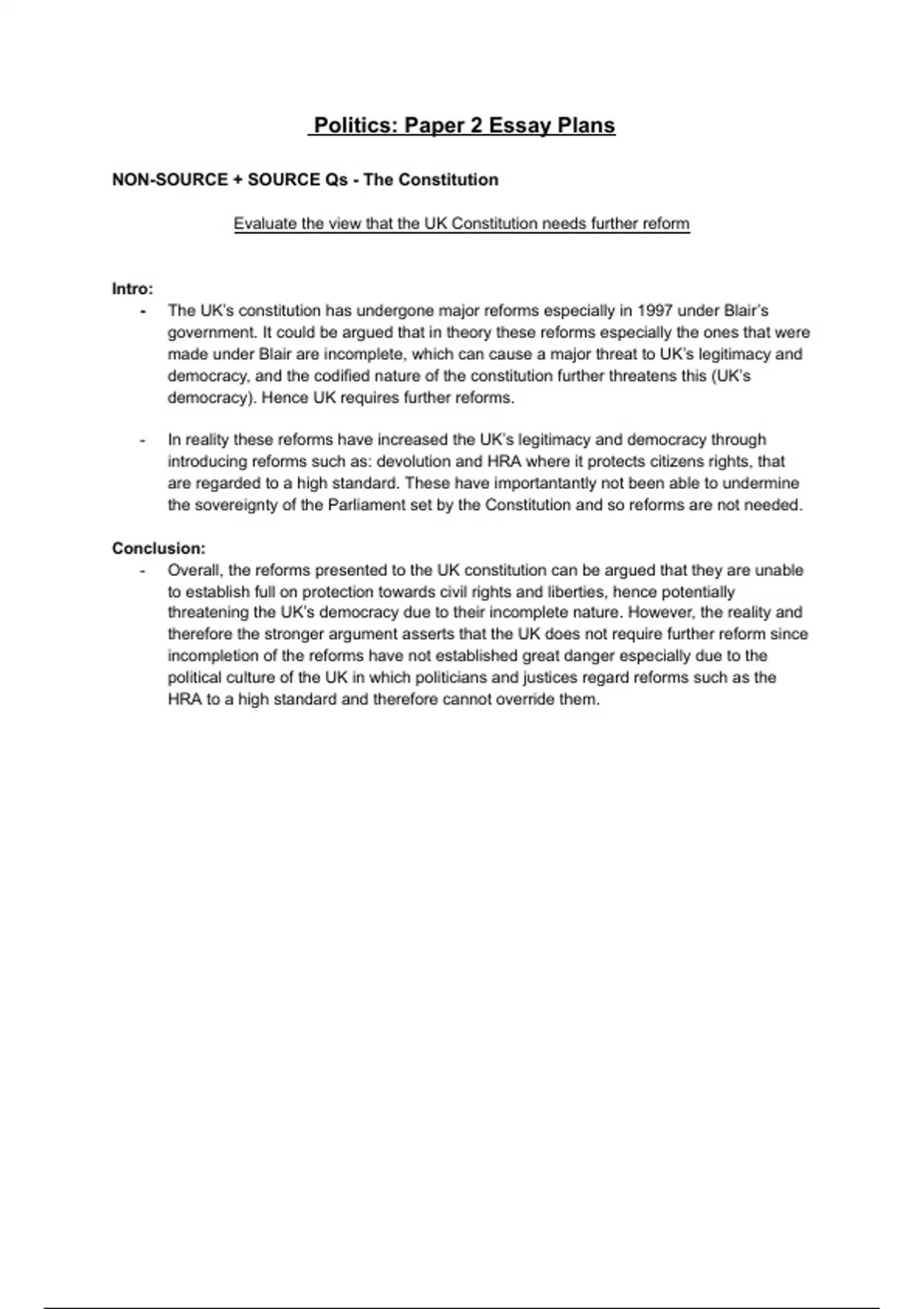 Politics: Paper 2 Essay Plans

NON-SOURCE + SOURCE Qs - The Constitution

Evaluate the view that the UK Constitution needs further reform

Intro:

- The UK's constitution has undergone major reforms especially in 1997 under Blair's government. It could be argued that in theory these reforms especially the ones that were made under Blair are incomplete, which can cause a major threat to UK's legitimacy and democracy, and the codified nature of the constitution further threatens this (UK's democracy). Hence UK requires further reforms.

- In reality these reforms have increased the UK's legitimacy and democracy through introducing reforms such as: devolution and HRA where it protects citizens rights, that are regarded to a high standard. These have importantantly not been able to undermine the sovereignty of the Parliament set by the Constitution and so reforms are not needed.

Conclusion:

- Overall, the reforms presented to the UK constitution can be argued that they are unable to establish full on protection towards civil rights and liberties, hence potentially threatening the UK's democracy due to their incomplete nature. However, the reality and therefore the stronger argument asserts that the UK does not require further reform since incompletion of the reforms have not established great danger especially due to the political culture of the UK in which politicians and justices regard reforms such as the HRA to a high standard and therefore cannot override them.